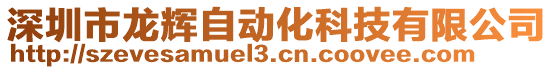 深圳市龙辉自动化科技有限公司
http://szevesamuel3.cn.coovee.com